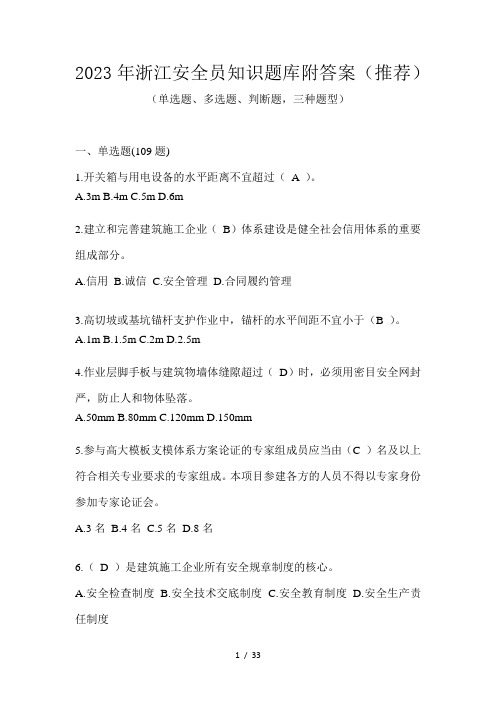 2023 年浙江安全员知识题库附答案（推荐）

（单选题、多选题、判断题，三种题型）

一、单选题(109 题)

1.开关箱与用电设备的水平距离不宜超过（ A ）。
A.3m B.4m C.5m D.6m

2.建立和完善建筑施工企业（ B）体系建设是健全社会信用体系的重要组成部分。
A.信用 B.诚信 C.安全管理 D.合同履约管理

3.高切坡或基坑锚杆支护作业中，锚杆的水平间距不宜小于（B ）。
A.1m B.1.5m C.2m D.2.5m

4.作业层脚手板与建筑物墙体缝隙超过（ D）时，必须用密目安全网封严，防止人和物体坠落。
A.50mm B.80mm C.120mm D.150mm

5.参与高大模板支模体系方案论证的专家组成员应当由（C ）名及以上符合相关专业要求的专家组成。本项目参建各方的人员不得以专家身份参加专家论证会。
A.3 名 B.4 名 C.5 名 D.8 名

6.（ D ）是建筑施工企业所有安全规章制度的核心。
A.安全检查制度 B.安全技术交底制度 C.安全教育制度 D.安全生产责任制度

1 / 33